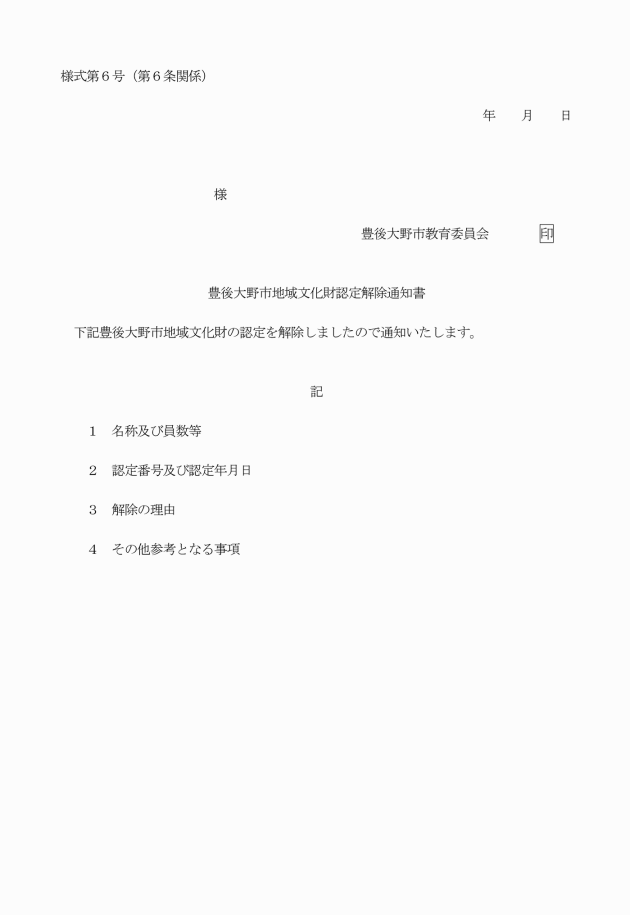 様式第６号（第６条関係）

年　　月　　日

様

豊後大野市教育委員会　　　　印

豊後大野市地域文化財認定解除通知書

下記豊後大野市地域文化財の認定を解除しましたので通知いたします。

記

１　名称及び員数等

２　認定番号及び認定年月日

３　解除の理由

４　その他参考となる事項